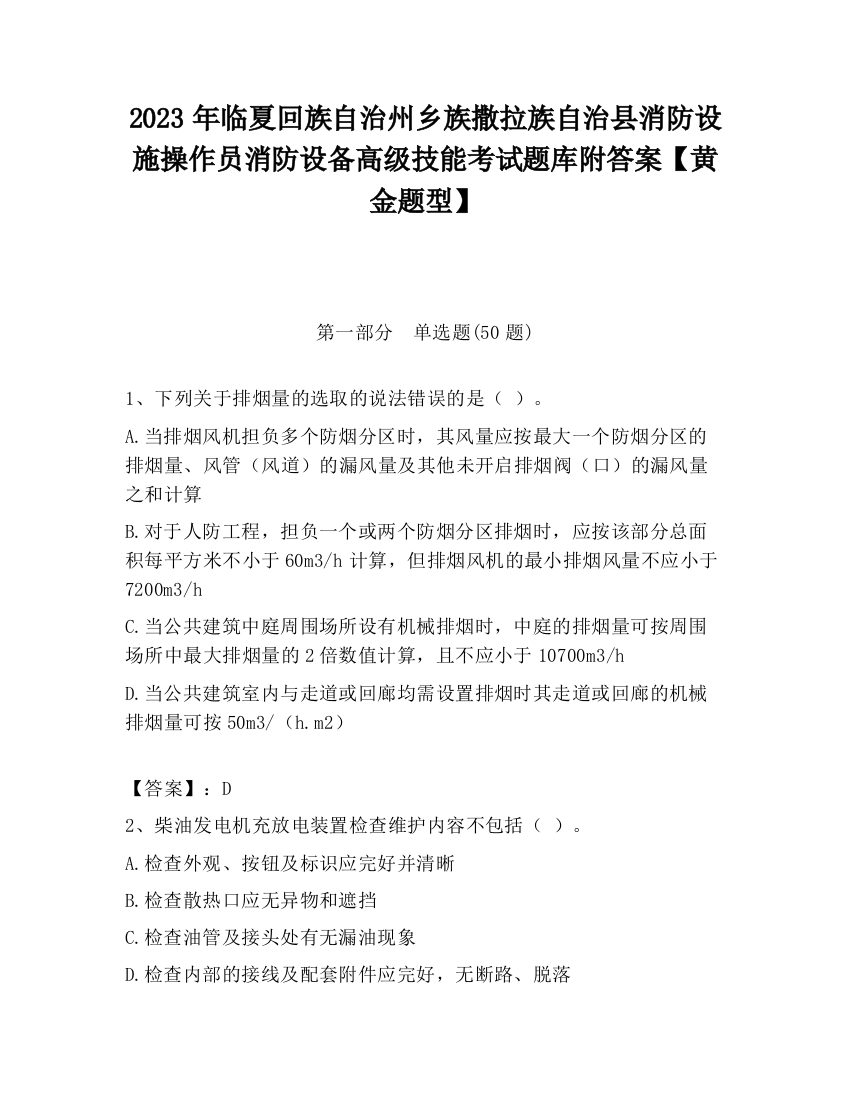 2023 年临夏回族自治州乡族撒拉族自治县消防设施操作员消防设备高级技能考试题库附答案【黄金题型】

第一部分　单选题(50 题)

1、下列关于排烟量的选取的说法错误的是（ ）。

A.当排烟风机担负多个防烟分区时，其风量应按最大一个防烟分区的排烟量、风管（风道）的漏风量及其他未开启排烟阀（口）的漏风量之和计算

B.对于人防工程，担负一个或两个防烟分区排烟时，应按该部分总面积每平方米不小于 60m3/h 计算，但排烟风机的最小排烟风量不应小于 7200m3/h

C.当公共建筑中庭周围场所设有机械排烟时，中庭的排烟量可按周围场所中最大排烟量的 2 倍数值计算，且不应小于 10700m3/h

D.当公共建筑室内与走道或回廊均需设置排烟时其走道或回廊的机械排烟量可按 50m3/（h.m2）

【答案】：D

2、柴油发电机充放电装置检查维护内容不包括（ ）。

A.检查外观、按钮及标识应完好并清晰

B.检查散热口应无异物和遮挡

C.检查油管及接头处有无漏油现象

D.检查内部的接线及配套附件应完好，无断路、脱落